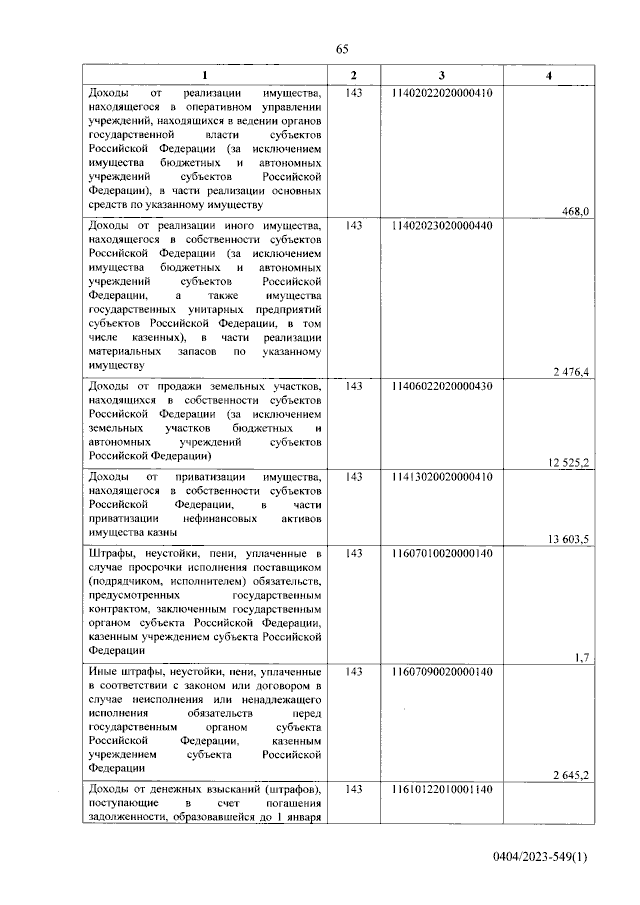 65

| 1 | 2 | 3 | 4 |
|---|---|---|---|
| Доходы от реализации имущества, находящегося в оперативном управлении учреждений, находящихся в ведении органов государственной власти субъектов Российской Федерации (за исключением имущества бюджетных и автономных учреждений субъектов Российской Федерации), в части реализации основных средств по указанному имуществу | 143 | 11402022020000410 | 468,0 |
| Доходы от реализации иного имущества, находящегося в собственности субъектов Российской Федерации (за исключением имущества бюджетных и автономных учреждений субъектов Российской Федерации, а также имущества государственных унитарных предприятий субъектов Российской Федерации, в том числе казенных), в части реализации материальных запасов по указанному имуществу | 143 | 11402023020000440 | 2 476,4 |
| Доходы от продажи земельных участков, находящихся в собственности субъектов Российской Федерации (за исключением земельных участков бюджетных и автономных учреждений субъектов Российской Федерации) | 143 | 11406022020000430 | 12 525,2 |
| Доходы от приватизации имущества, находящегося в собственности субъектов Российской Федерации, в части приватизации нефинансовых активов имущества казны | 143 | 11413020020000410 | 13 603,5 |
| Штрафы, неустойки, пени, уплаченные в случае просрочки исполнения поставщиком (подрядчиком, исполнителем) обязательств, предусмотренных государственным контрактом, заключенным государственным органом субъекта Российской Федерации, казенным учреждением субъекта Российской Федерации | 143 | 11607010020000140 | 1,7 |
| Иные штрафы, неустойки, пени, уплаченные в соответствии с законом или договором в случае неисполнения или ненадлежащего исполнения обязательств перед государственным органом субъекта Российской Федерации, казенным учреждением субъекта Российской Федерации | 143 | 11607090020000140 | 2 645,2 |
| Доходы от денежных взысканий (штрафов), поступающие в счет погашения задолженности, образовавшейся до 1 января | 143 | 11610122010001140 | |

0404/2023-549(1)